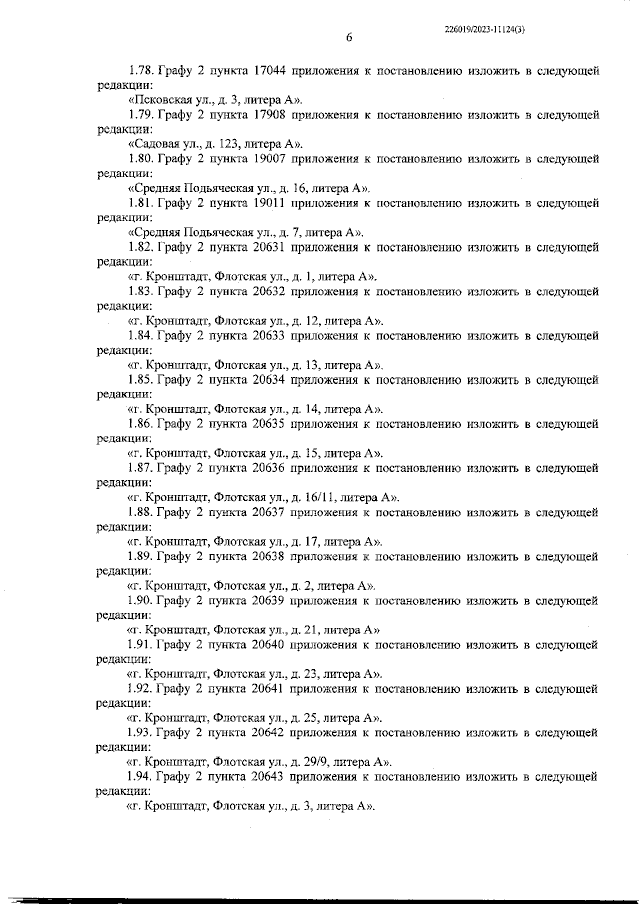 226019/2023-11124(3)

6

1.78. Графу 2 пункта 17044 приложения к постановлению изложить в следующей редакции:

«Псковская ул., д. 3, литера А».

1.79. Графу 2 пункта 17908 приложения к постановлению изложить в следующей редакции:

«Садовая ул., д. 123, литера А».

1.80. Графу 2 пункта 19007 приложения к постановлению изложить в следующей редакции:

«Средняя Подьяческая ул., д. 16, литера А».

1.81. Графу 2 пункта 19011 приложения к постановлению изложить в следующей редакции:

«Средняя Подьяческая ул., д. 7, литера А».

1.82. Графу 2 пункта 20631 приложения к постановлению изложить в следующей редакции:

«г. Кронштадт, Флотская ул., д. 1, литера А».

1.83. Графу 2 пункта 20632 приложения к постановлению изложить в следующей редакции:

«г. Кронштадт, Флотская ул., д. 12, литера А».

1.84. Графу 2 пункта 20633 приложения к постановлению изложить в следующей редакции:

«г. Кронштадт, Флотская ул., д. 13, литера А».

1.85. Графу 2 пункта 20634 приложения к постановлению изложить в следующей редакции:

«г. Кронштадт, Флотская ул., д. 14, литера А».

1.86. Графу 2 пункта 20635 приложения к постановлению изложить в следующей редакции:

«г. Кронштадт, Флотская ул., д. 15, литера А».

1.87. Графу 2 пункта 20636 приложения к постановлению изложить в следующей редакции:

«г. Кронштадт, Флотская ул., д. 16/11, литера А».

1.88. Графу 2 пункта 20637 приложения к постановлению изложить в следующей редакции:

«г. Кронштадт, Флотская ул., д. 17, литера А».

1.89. Графу 2 пункта 20638 приложения к постановлению изложить в следующей редакции:

«г. Кронштадт, Флотская ул., д. 2, литера А».

1.90. Графу 2 пункта 20639 приложения к постановлению изложить в следующей редакции:

«г. Кронштадт, Флотская ул., д. 21, литера А»

1.91. Графу 2 пункта 20640 приложения к постановлению изложить в следующей редакции:

«г. Кронштадт, Флотская ул., д. 23, литера А».

1.92. Графу 2 пункта 20641 приложения к постановлению изложить в следующей редакции:

«г. Кронштадт, Флотская ул., д. 25, литера А».

1.93. Графу 2 пункта 20642 приложения к постановлению изложить в следующей редакции:

«г. Кронштадт, Флотская ул., д. 29/9, литера А».

1.94. Графу 2 пункта 20643 приложения к постановлению изложить в следующей редакции:

«г. Кронштадт, Флотская ул., д. 3, литера А».